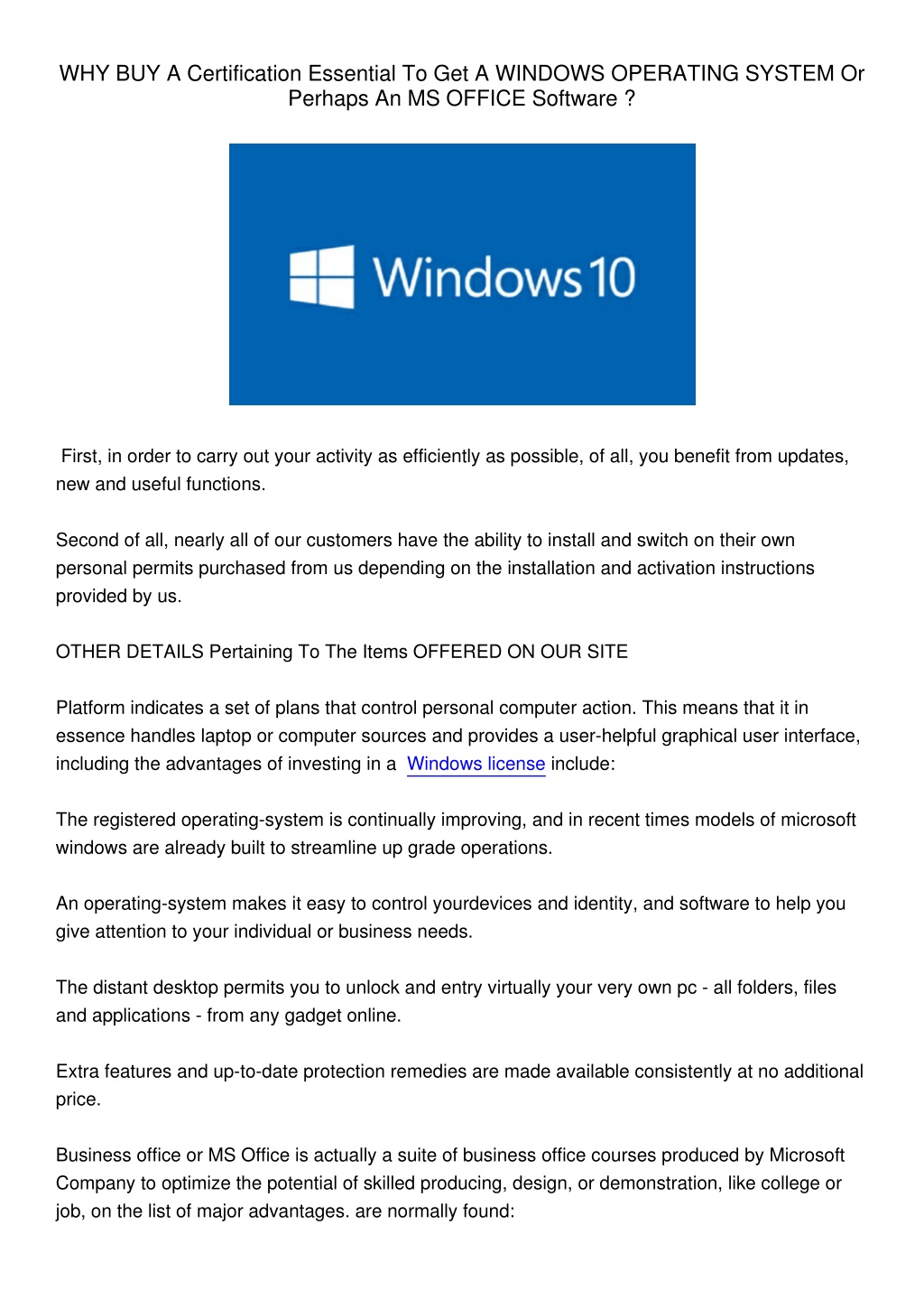 WHY BUY A Certification Essential To Get A WINDOWS OPERATING SYSTEM Or Perhaps An MS OFFICE Software ?

Windows 10

First, in order to carry out your activity as efficiently as possible, of all, you benefit from updates, new and useful functions.

Second of all, nearly all of our customers have the ability to install and switch on their own personal permits purchased from us depending on the installation and activation instructions provided by us.

OTHER DETAILS Pertaining To The Items OFFERED ON OUR SITE

Platform indicates a set of plans that control personal computer action. This means that it in essence handles laptop or computer sources and provides a user-helpful graphical user interface, including the advantages of investing in a Windows license include:

The registered operating-system is continually improving, and in recent times models of microsoft windows are already built to streamline up grade operations.

An operating-system makes it easy to control yourdevices and identity, and software to help you give attention to your individual or business needs.

The distant desktop permits you to unlock and entry virtually your very own pc - all folders, files and applications - from any gadget online.

Extra features and up-to-date protection remedies are made available consistently at no additional price.

Business office or MS Office is actually a suite of business office courses produced by Microsoft Company to optimize the potential of skilled producing, design, or demonstration, like college or job, on the list of major advantages. are normally found: